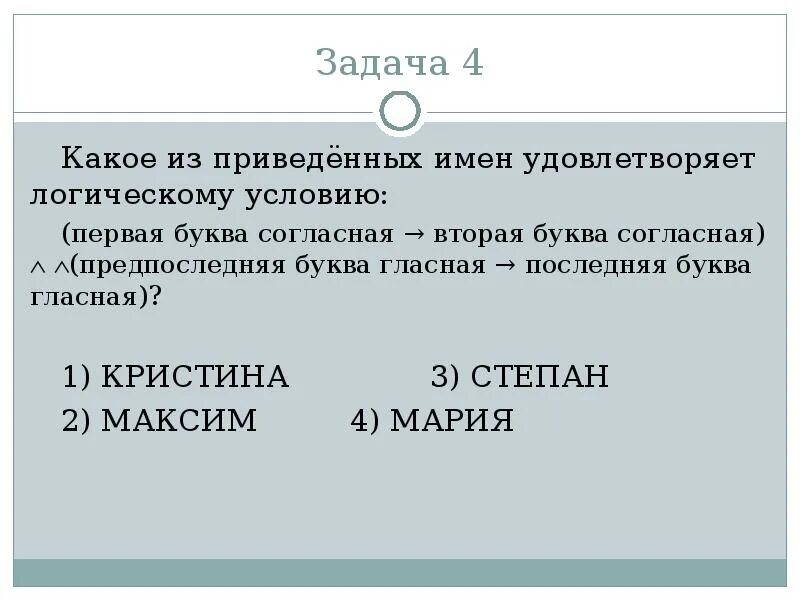 Задача 4

Какое из приведённых имен удовлетворяет логическому условию:

(первая буква согласная → вторая буква согласная) ∧ ∧(предпоследняя буква гласная → последняя буква гласная)?

1) КРИСТИНА 3) СТЕПАН
2) МАКСИМ 4) МАРИЯ